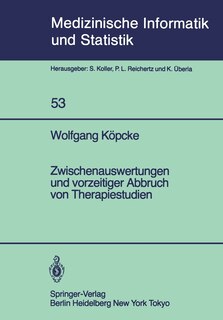 Medizinische Informatik und Statistik

Herausgeber: S. Koller, P. L. Reichertz und K. Überla

53

Wolfgang Köpcke

Zwischenauswertungen und vorzeitiger Abbruch von Therapiestudien

Springer-Verlag
Berlin Heidelberg New York Tokyo